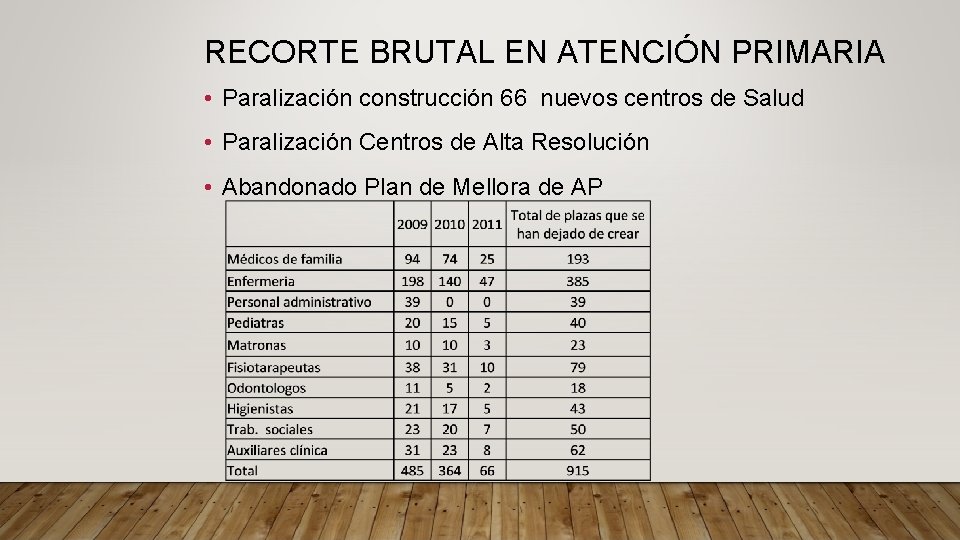 RECORTE BRUTAL EN ATENCIÓN PRIMARIA

• Paralización construcción 66 nuevos centros de Salud

• Paralización Centros de Alta Resolución

• Abandonado Plan de Mellora de AP

| | 2009 | 2010 | 2011 | Total de plazas que se han dejado de crear |
|---|---|---|---|---|
| Médicos de familia | 94 | 74 | 25 | 193 |
| Enfermeria | 198 | 140 | 47 | 385 |
| Personal administrativo | 39 | 0 | 0 | 39 |
| Pediatras | 20 | 15 | 5 | 40 |
| Matronas | 10 | 10 | 3 | 23 |
| Fisiotarapeutas | 38 | 31 | 10 | 79 |
| Odontologos | 11 | 5 | 2 | 18 |
| Higienistas | 21 | 17 | 5 | 43 |
| Trab. sociales | 23 | 20 | 7 | 50 |
| Auxiliares clínica | 31 | 23 | 8 | 62 |
| Total | 485 | 364 | 66 | 915 |